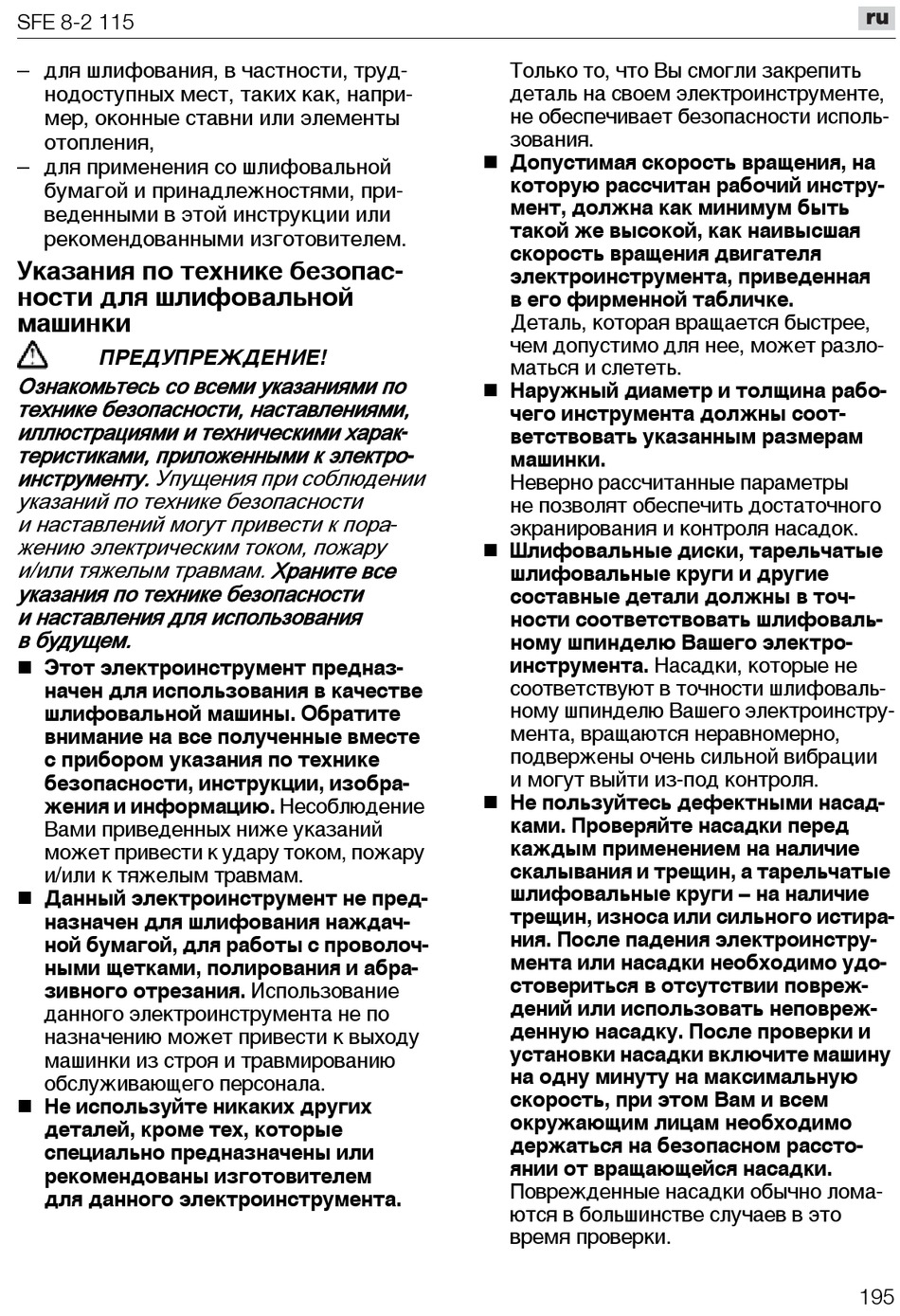 SFE 8-2 115

ru

– для шлифования, в частности, труднодоступных мест, таких как, например, оконные ставни или элементы отопления,
– для применения со шлифовальной бумагой и принадлежностями, приведенными в этой инструкции или рекомендованными изготовителем.

Указания по технике безопасности для шлифовальной машинки

ПРЕДУПРЕЖДЕНИЕ!

Ознакомьтесь со всеми указаниями по технике безопасности, наставлениями, иллюстрациями и техническими характеристиками, приложенными к электроинструменту. Упущения при соблюдении указаний по технике безопасности и наставлений могут привести к поражению электрическим током, пожару и/или тяжелым травмам. Храните все указания по технике безопасности и наставления для использования в будущем.

■ Этот электроинструмент предназначен для использования в качестве шлифовальной машины. Обратите внимание на все полученные вместе с прибором указания по технике безопасности, инструкции, изображения и информацию. Несоблюдение Вами приведенных ниже указаний может привести к удару током, пожару и/или к тяжелым травмам.
■ Данный электроинструмент не предназначен для шлифования наждачной бумагой, для работы с проволочными щетками, полирования и абразивного отрезания. Использование данного электроинструмента не по назначению может привести к выходу машинки из строя и травмированию обслуживающего персонала.
■ Не используйте никаких других деталей, кроме тех, которые специально предназначены или рекомендованы изготовителем для данного электроинструмента.

Только то, что Вы смогли закрепить деталь на своем электроинструменте, не обеспечивает безопасности использования.
■ Допустимая скорость вращения, на которую рассчитан рабочий инструмент, должна как минимум быть такой же высокой, как наивысшая скорость вращения двигателя электроинструмента, приведенная в его фирменной табличке.
Деталь, которая вращается быстрее, чем допустимо для нее, может разломаться и слететь.
■ Наружный диаметр и толщина рабочего инструмента должны соответствовать указанным размерам машинки.
Неверно рассчитанные параметры не позволят обеспечить достаточного экранирования и контроля насадок.
■ Шлифовальные диски, тарельчатые шлифовальные круги и другие составные детали должны в точности соответствовать шлифовальному шпинделю Вашего электроинструмента. Насадки, которые не соответствуют в точности шлифовальному шпинделю Вашего электроинструмента, вращаются неравномерно, подвержены очень сильной вибрации и могут выйти из-под контроля.
■ Не пользуйтесь дефектными насадками. Проверяйте насадки перед каждым применением на наличие скалывания и трещин, а тарельчатые шлифовальные круги – на наличие трещин, износа или сильного истирания. После падения электроинструмента или насадки необходимо удостовериться в отсутствии повреждений или использовать неповрежденную насадку. После проверки и установки насадки включите машину на одну минуту на максимальную скорость, при этом Вам и всем окружающим лицам необходимо держаться на безопасном расстоянии от вращающейся насадки.
Поврежденные насадки обычно ломаются в большинстве случаев в это время проверки.

195